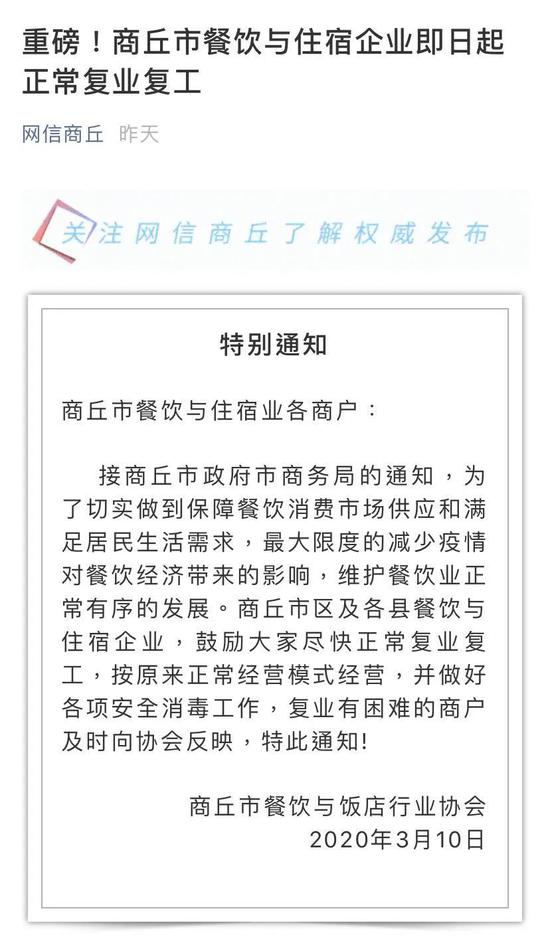 重磅！商丘市餐饮与住宿企业即日起正常复业复工

网信商丘 昨天

关注网信商丘了解权威发布

特别通知

商丘市餐饮与住宿业各商户：

接商丘市政府市商务局的通知，为了切实做到保障餐饮消费市场供应和满足居民生活需求，最大限度的减少疫情对餐饮经济带来的影响，维护餐饮业正常有序的发展。商丘市区及各县餐饮与住宿企业，鼓励大家尽快正常复业复工，按原来正常经营模式经营，并做好各项安全消毒工作，复业有困难的商户及时向协会反映，特此通知!

商丘市餐饮与饭店行业协会
2020年3月10日